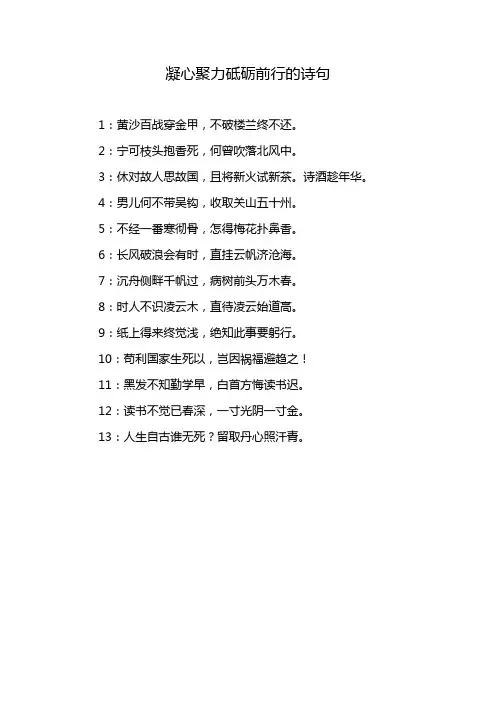 凝心聚力砥砺前行的诗句

1：黄沙百战穿金甲，不破楼兰终不还。

2：宁可枝头抱香死，何曾吹落北风中。

3：休对故人思故国，且将新火试新茶。诗酒趁年华。

4：男儿何不带吴钩，收取关山五十州。

5：不经一番寒彻骨，怎得梅花扑鼻香。

6：长风破浪会有时，直挂云帆济沧海。

7：沉舟侧畔千帆过，病树前头万木春。

8：时人不识凌云木，直待凌云始道高。

9：纸上得来终觉浅，绝知此事要躬行。

10：苟利国家生死以，岂因祸福避趋之！

11：黑发不知勤学早，白首方悔读书迟。

12：读书不觉已春深，一寸光阴一寸金。

13：人生自古谁无死？留取丹心照汗青。